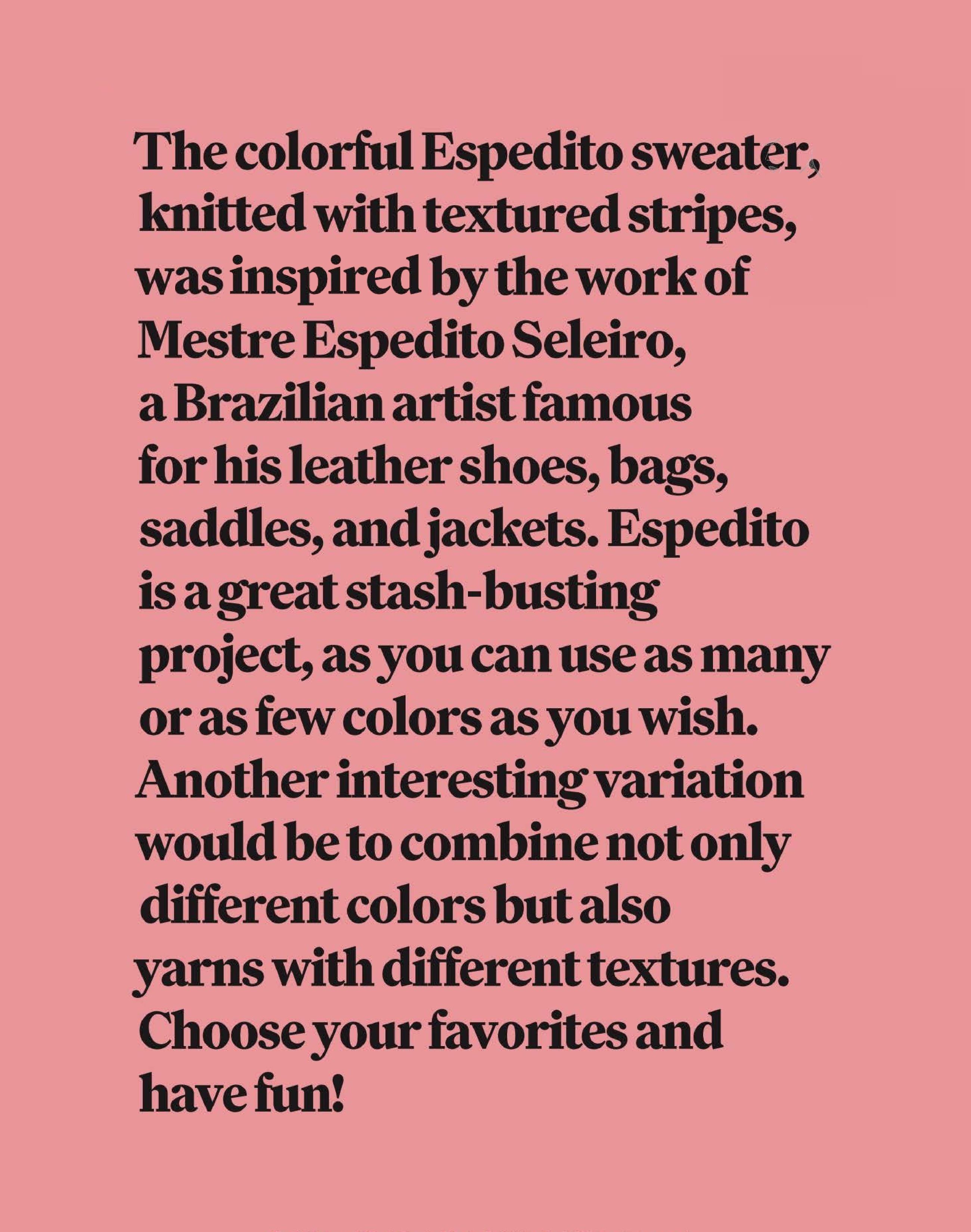 The colorful Espedito sweater, knitted with textured stripes, was inspired by the work of Mestre Espedito Seleiro, a Brazilian artist famous for his leather shoes, bags, saddles, and jackets. Espedito is a great stash-busting project, as you can use as many or as few colors as you wish. Another interesting variation would be to combine not only different colors but also yarns with different textures. Choose your favorites and have fun!